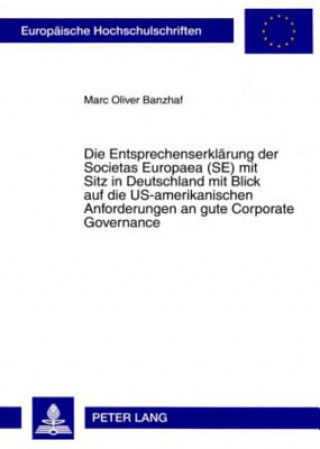 Europäische Hochschulschriften

Marc Oliver Banzhaf

Die Entsprechenserklärung der Societas Europaea (SE) mit Sitz in Deutschland mit Blick auf die US-amerikanischen Anforderungen an gute Corporate Governance

PETER LANG